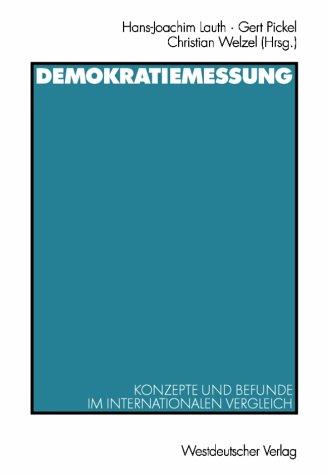 Hans-Joachim Lauth · Gert Pickel
Christian Welzel (Hrsg.)

DEMOKRATIEMESSUNG

KONZEPTE UND BEFUNDE
IM INTERNATIONALEN VERGLEICH

Westdeutscher Verlag